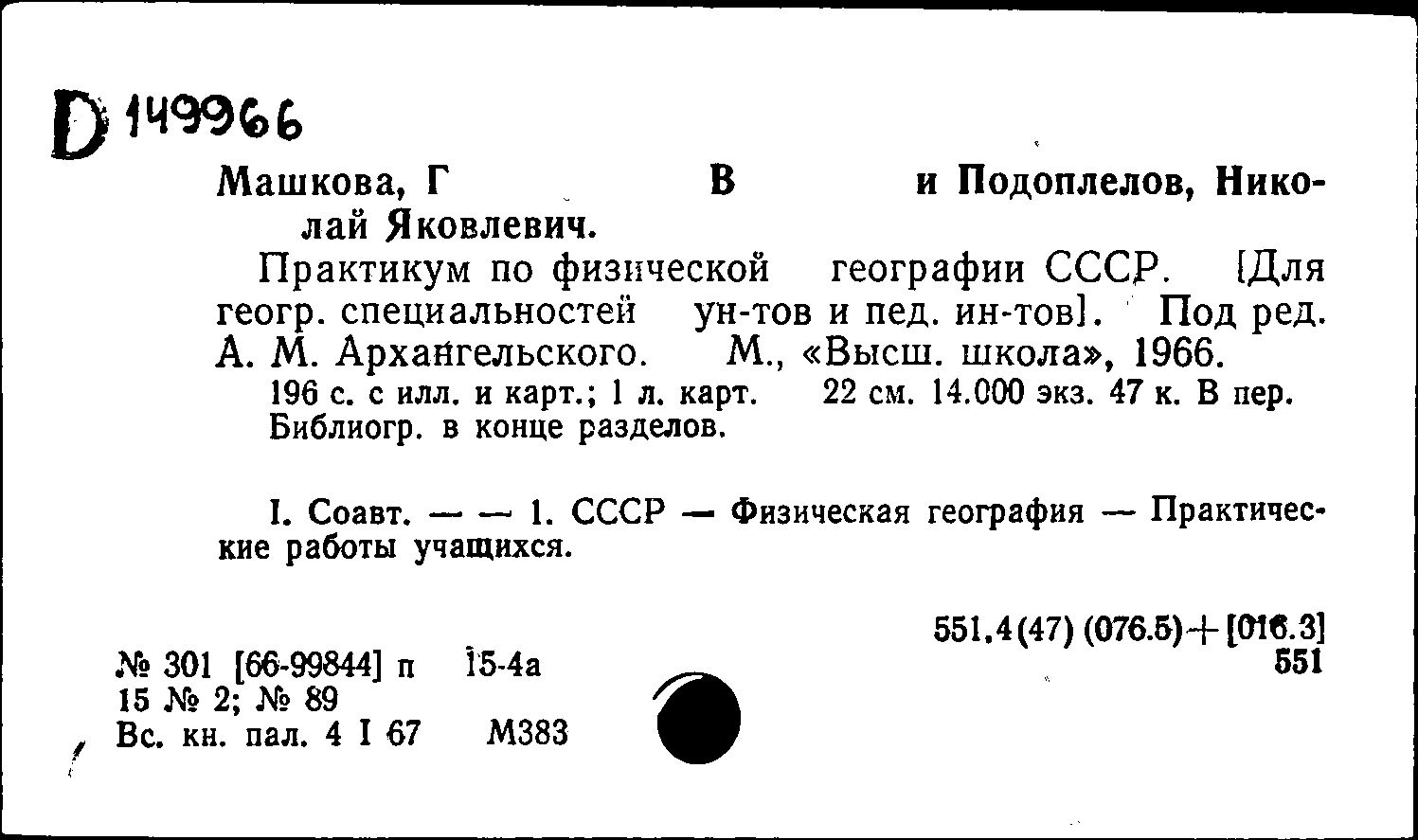 D 149966

Машкова, Г В и Подоплелов, Николай Яковлевич.

Практикум по физической географии СССР. [Для геогр. специальностей ун-тов и пед. ин-тов]. Под ред. А. М. Архангельского. М., «Высш. школа», 1966.
196 с. с илл. и карт.; 1 л. карт. 22 см. 14.000 экз. 47 к. В пер.
Библиогр. в конце разделов.

I. Соавт. — — 1. СССР — Физическая география — Практические работы учащихся.

551.4(47) (076.5)+[016.3]
551

№ 301 [66-99844] п 15-4а
15 № 2; № 89
Вс. кн. пал. 4 I 67 М383